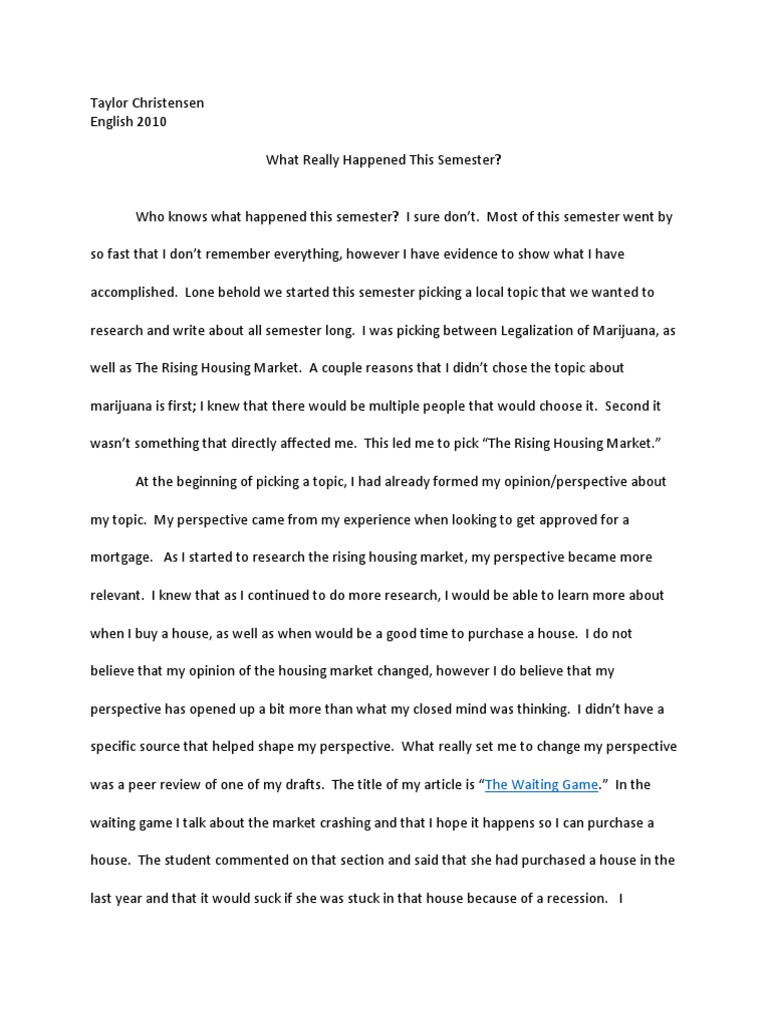 Taylor Christensen
English 2010

What Really Happened This Semester?

Who knows what happened this semester? I sure don't. Most of this semester went by so fast that I don't remember everything, however I have evidence to show what I have accomplished. Lone behold we started this semester picking a local topic that we wanted to research and write about all semester long. I was picking between Legalization of Marijuana, as well as The Rising Housing Market. A couple reasons that I didn't chose the topic about marijuana is first; I knew that there would be multiple people that would choose it. Second it wasn't something that directly affected me. This led me to pick "The Rising Housing Market."

At the beginning of picking a topic, I had already formed my opinion/perspective about my topic. My perspective came from my experience when looking to get approved for a mortgage. As I started to research the rising housing market, my perspective became more relevant. I knew that as I continued to do more research, I would be able to learn more about when I buy a house, as well as when would be a good time to purchase a house. I do not believe that my opinion of the housing market changed, however I do believe that my perspective has opened up a bit more than what my closed mind was thinking. I didn't have a specific source that helped shape my perspective. What really set me to change my perspective was a peer review of one of my drafts. The title of my article is "The Waiting Game." In the waiting game I talk about the market crashing and that I hope it happens so I can purchase a house. The student commented on that section and said that she had purchased a house in the last year and that it would suck if she was stuck in that house because of a recession. I